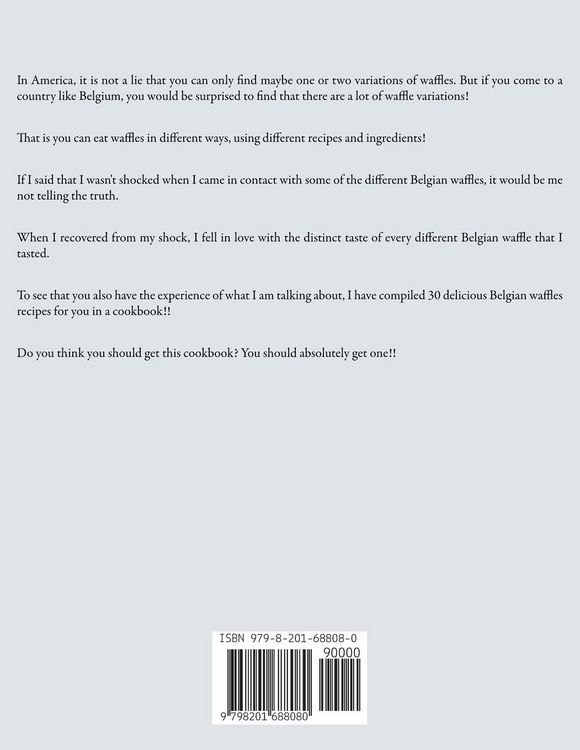 In America, it is not a lie that you can only find maybe one or two variations of waffles. But if you come to a country like Belgium, you would be surprised to find that there are a lot of waffle variations!

That is you can eat waffles in different ways, using different recipes and ingredients!

If I said that I wasn't shocked when I came in contact with some of the different Belgian waffles, it would be me not telling the truth.

When I recovered from my shock, I fell in love with the distinct taste of every different Belgian waffle that I tasted.

To see that you also have the experience of what I am talking about, I have compiled 30 delicious Belgian waffles recipes for you in a cookbook!!

Do you think you should get this cookbook? You should absolutely get one!!

ISBN 979-8-201-68808-0

90000

9 798201 688080